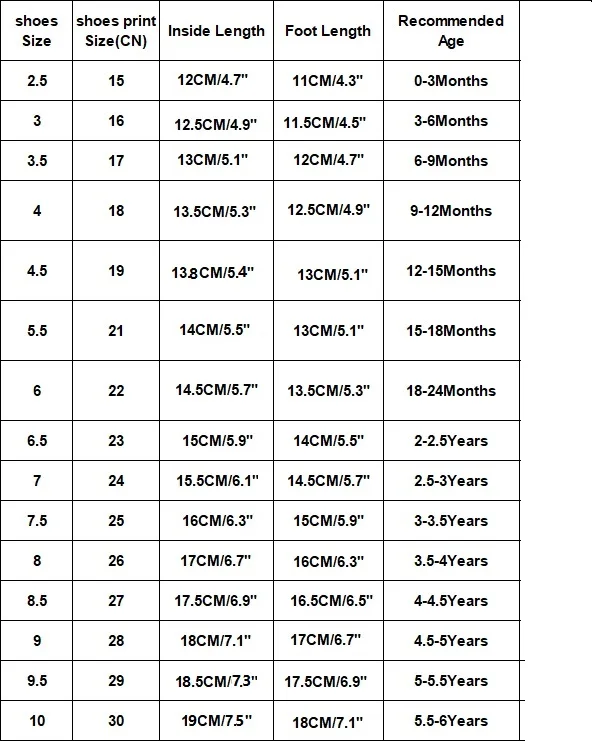 | shoes Size | shoes print Size(CN) | Inside Length | Foot Length | Recommended Age |
|---|---|---|---|---|
| 2.5 | 15 | 12CM/4.7" | 11CM/4.3" | 0-3Months |
| 3 | 16 | 12.5CM/4.9" | 11.5CM/4.5" | 3-6Months |
| 3.5 | 17 | 13CM/5.1" | 12CM/4.7" | 6-9Months |
| 4 | 18 | 13.5CM/5.3" | 12.5CM/4.9" | 9-12Months |
| 4.5 | 19 | 13.8CM/5.4" | 13CM/5.1" | 12-15Months |
| 5.5 | 21 | 14CM/5.5" | 13CM/5.1" | 15-18Months |
| 6 | 22 | 14.5CM/5.7" | 13.5CM/5.3" | 18-24Months |
| 6.5 | 23 | 15CM/5.9" | 14CM/5.5" | 2-2.5Years |
| 7 | 24 | 15.5CM/6.1" | 14.5CM/5.7" | 2.5-3Years |
| 7.5 | 25 | 16CM/6.3" | 15CM/5.9" | 3-3.5Years |
| 8 | 26 | 17CM/6.7" | 16CM/6.3" | 3.5-4Years |
| 8.5 | 27 | 17.5CM/6.9" | 16.5CM/6.5" | 4-4.5Years |
| 9 | 28 | 18CM/7.1" | 17CM/6.7" | 4.5-5Years |
| 9.5 | 29 | 18.5CM/7.3" | 17.5CM/6.9" | 5-5.5Years |
| 10 | 30 | 19CM/7.5" | 18CM/7.1" | 5.5-6Years |